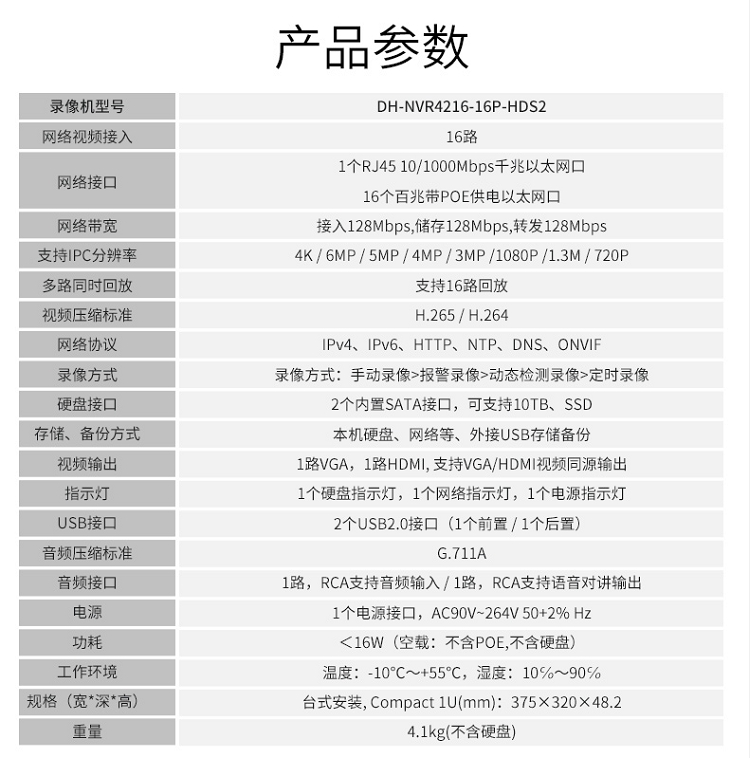 产品参数

| 录像机型号 | DH-NVR4216-16P-HDS2 |
|---|---|
| 网络视频接入 | 16路 |
| 网络接口 | 1个RJ45 10/1000Mbps千兆以太网口 16个百兆带POE供电以太网口 |
| 网络带宽 | 接入128Mbps,储存128Mbps,转发128Mbps |
| 支持IPC分辨率 | 4K / 6MP / 5MP / 4MP / 3MP /1080P /1.3M / 720P |
| 多路同时回放 | 支持16路回放 |
| 视频压缩标准 | H.265 / H.264 |
| 网络协议 | IPv4、IPv6、HTTP、NTP、DNS、ONVIF |
| 录像方式 | 录像方式：手动录像>报警录像>动态检测录像>定时录像 |
| 硬盘接口 | 2个内置SATA接口，可支持10TB、SSD |
| 存储、备份方式 | 本机硬盘、网络等、外接USB存储备份 |
| 视频输出 | 1路VGA，1路HDMI, 支持VGA/HDMI视频同源输出 |
| 指示灯 | 1个硬盘指示灯，1个网络指示灯，1个电源指示灯 |
| USB接口 | 2个USB2.0接口（1个前置 / 1个后置） |
| 音频压缩标准 | G.711A |
| 音频接口 | 1路，RCA支持音频输入 / 1路，RCA支持语音对讲输出 |
| 电源 | 1个电源接口，AC90V~264V 50+2% Hz |
| 功耗 | <16W（空载：不含POE,不含硬盘） |
| 工作环境 | 温度：-10°C～+55°C，湿度：10%～90% |
| 规格（宽*深*高） | 台式安装, Compact 1U(mm)：375×320×48.2 |
| 重量 | 4.1kg(不含硬盘) |